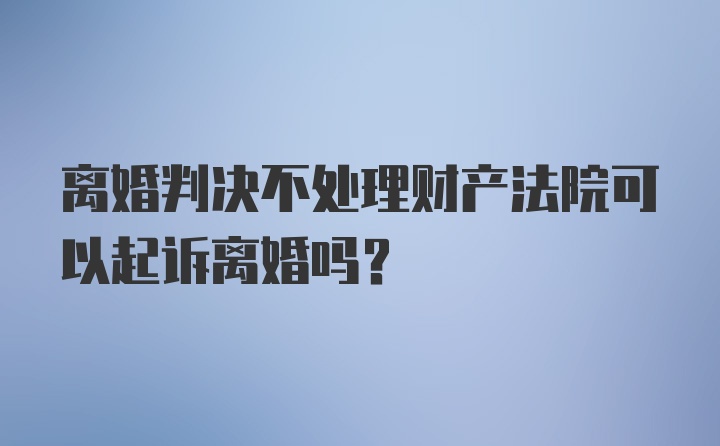 离婚判决不处理财产法院可以起诉离婚吗？